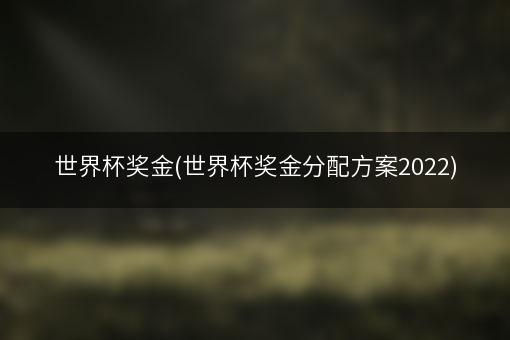 世界杯奖金(世界杯奖金分配方案2022)